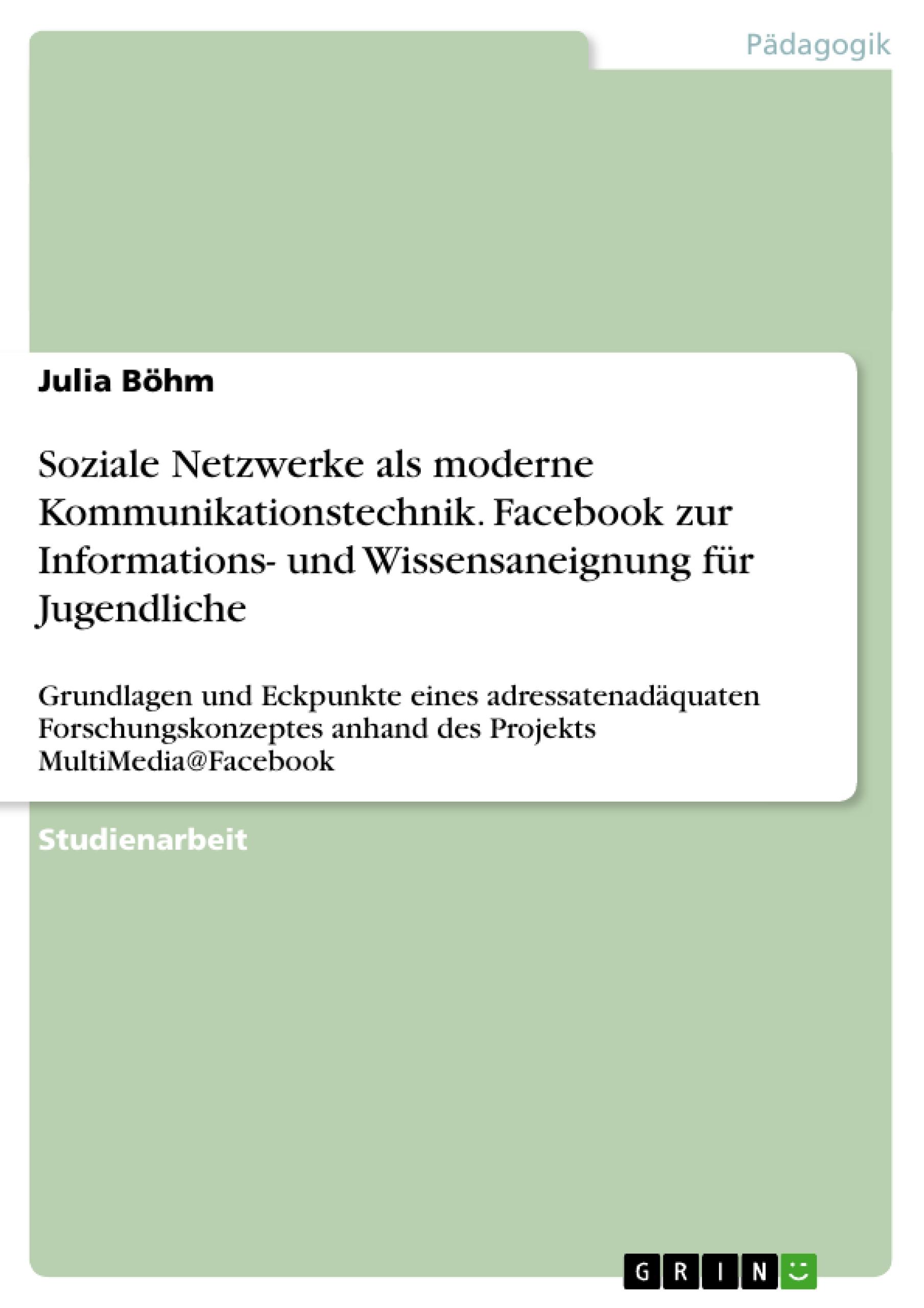 Pädagogik

Julia Böhm

Soziale Netzwerke als moderne Kommunikationstechnik. Facebook zur Informations- und Wissensaneignung für Jugendliche

Grundlagen und Eckpunkte eines adressatenadäquaten Forschungskonzeptes anhand des Projekts MultiMedia@Facebook

Studienarbeit

GRIN